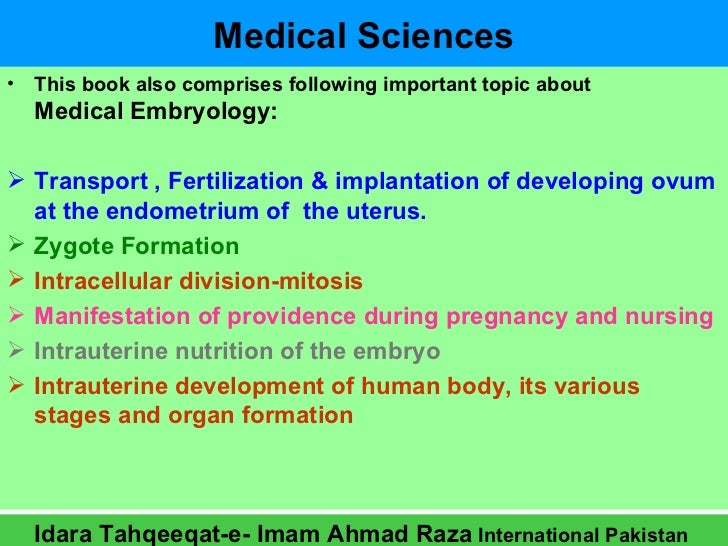 Medical Sciences

• This book also comprises following important topic about Medical Embryology:

➢ Transport , Fertilization & implantation of developing ovum at the endometrium of the uterus.
➢ Zygote Formation
➢ Intracellular division-mitosis
➢ Manifestation of providence during pregnancy and nursing
➢ Intrauterine nutrition of the embryo
➢ Intrauterine development of human body, its various stages and organ formation

Idara Tahqeeqat-e- Imam Ahmad Raza International Pakistan